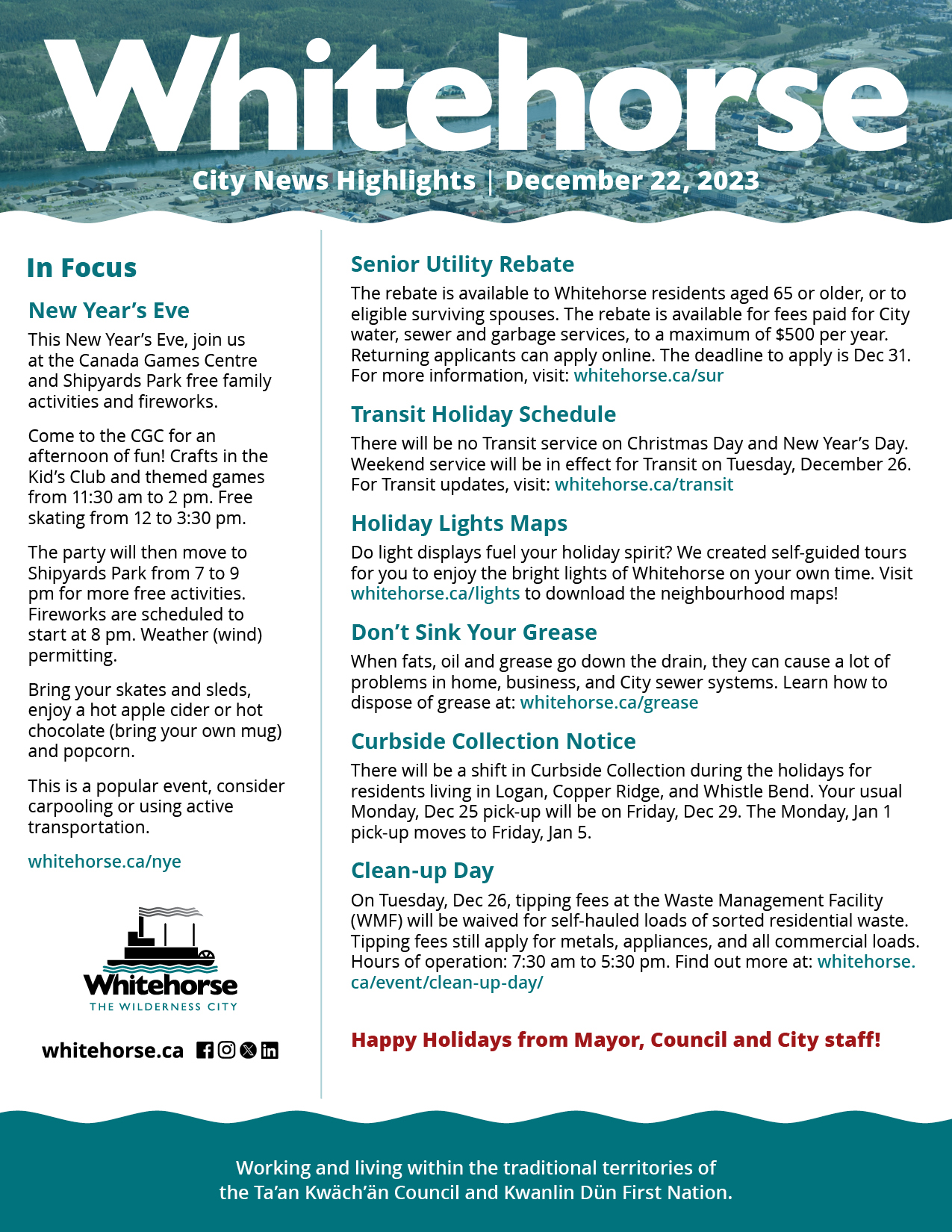 Whitehorse

City News Highlights | December 22, 2023

In Focus

New Year's Eve

This New Year's Eve, join us at the Canada Games Centre and Shipyards Park free family activities and fireworks.

Come to the CGC for an afternoon of fun! Crafts in the Kid's Club and themed games from 11:30 am to 2 pm. Free skating from 12 to 3:30 pm.

The party will then move to Shipyards Park from 7 to 9 pm for more free activities. Fireworks are scheduled to start at 8 pm. Weather (wind) permitting.

Bring your skates and sleds, enjoy a hot apple cider or hot chocolate (bring your own mug) and popcorn.

This is a popular event, consider carpooling or using active transportation.

whitehorse.ca/nye

Whitehorse
THE WILDERNESS CITY

whitehorse.ca

Senior Utility Rebate

The rebate is available to Whitehorse residents aged 65 or older, or to eligible surviving spouses. The rebate is available for fees paid for City water, sewer and garbage services, to a maximum of $500 per year. Returning applicants can apply online. The deadline to apply is Dec 31. For more information, visit: whitehorse.ca/sur

Transit Holiday Schedule

There will be no Transit service on Christmas Day and New Year's Day. Weekend service will be in effect for Transit on Tuesday, December 26. For Transit updates, visit: whitehorse.ca/transit

Holiday Lights Maps

Do light displays fuel your holiday spirit? We created self-guided tours for you to enjoy the bright lights of Whitehorse on your own time. Visit whitehorse.ca/lights to download the neighbourhood maps!

Don't Sink Your Grease

When fats, oil and grease go down the drain, they can cause a lot of problems in home, business, and City sewer systems. Learn how to dispose of grease at: whitehorse.ca/grease

Curbside Collection Notice

There will be a shift in Curbside Collection during the holidays for residents living in Logan, Copper Ridge, and Whistle Bend. Your usual Monday, Dec 25 pick-up will be on Friday, Dec 29. The Monday, Jan 1 pick-up moves to Friday, Jan 5.

Clean-up Day

On Tuesday, Dec 26, tipping fees at the Waste Management Facility (WMF) will be waived for self-hauled loads of sorted residential waste. Tipping fees still apply for metals, appliances, and all commercial loads. Hours of operation: 7:30 am to 5:30 pm. Find out more at: whitehorse.ca/event/clean-up-day/

Happy Holidays from Mayor, Council and City staff!

Working and living within the traditional territories of the Ta'an Kwäch'än Council and Kwanlin Dün First Nation.